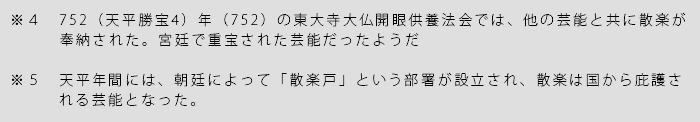 ※４　752（天平勝宝4）年（752）の東大寺大仏開眼供養法会では、他の芸能と共に散楽が奉納された。宮廷で重宝された芸能だったようだ

※５　天平年間には、朝廷によって「散楽戸」という部署が設立され、散楽は国から庇護される芸能となった。